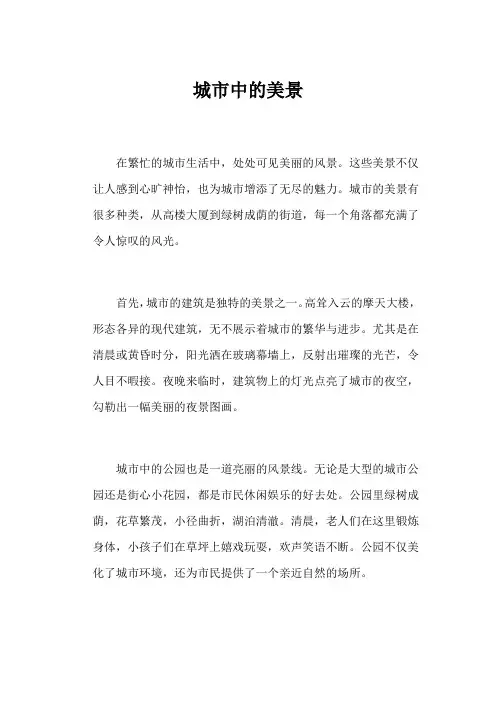 城市中的美景

在繁忙的城市生活中，处处可见美丽的风景。这些美景不仅让人感到心旷神怡，也为城市增添了无尽的魅力。城市的美景有很多种类，从高楼大厦到绿树成荫的街道，每一个角落都充满了令人惊叹的风光。

首先，城市的建筑是独特的美景之一。高耸入云的摩天大楼，形态各异的现代建筑，无不展示着城市的繁华与进步。尤其是在清晨或黄昏时分，阳光洒在玻璃幕墙上，反射出璀璨的光芒，令人目不暇接。夜晚来临时，建筑物上的灯光点亮了城市的夜空，勾勒出一幅美丽的夜景图画。

城市中的公园也是一道亮丽的风景线。无论是大型的城市公园还是街心小花园，都是市民休闲娱乐的好去处。公园里绿树成荫，花草繁茂，小径曲折，湖泊清澈。清晨，老人们在这里锻炼身体，小孩子们在草坪上嬉戏玩耍，欢声笑语不断。公园不仅美化了城市环境，还为市民提供了一个亲近自然的场所。